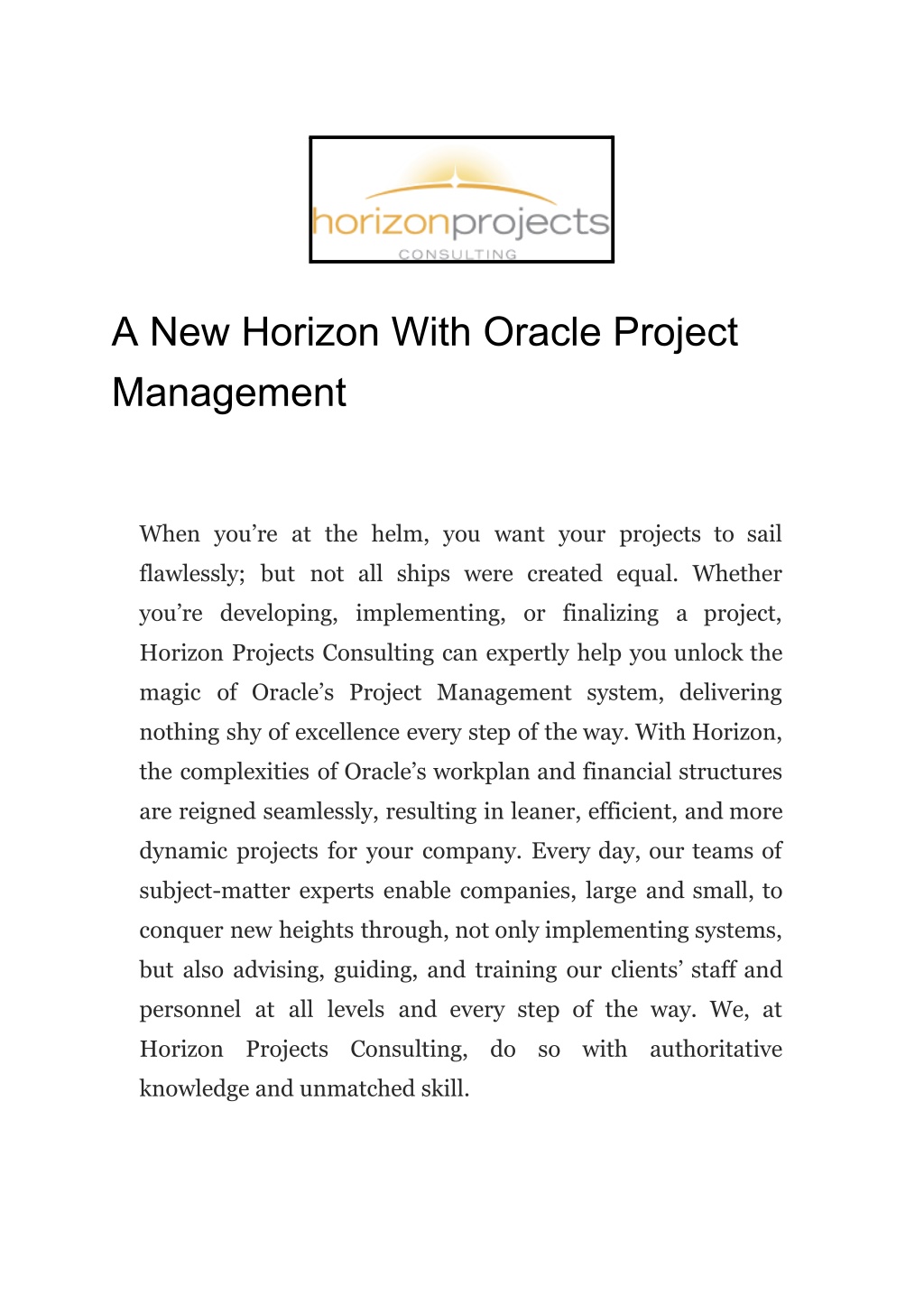 horizonprojects
CONSULTING

A New Horizon With Oracle Project Management

When you’re at the helm, you want your projects to sail flawlessly; but not all ships were created equal. Whether you’re developing, implementing, or finalizing a project, Horizon Projects Consulting can expertly help you unlock the magic of Oracle’s Project Management system, delivering nothing shy of excellence every step of the way. With Horizon, the complexities of Oracle’s workplan and financial structures are reigned seamlessly, resulting in leaner, efficient, and more dynamic projects for your company. Every day, our teams of subject-matter experts enable companies, large and small, to conquer new heights through, not only implementing systems, but also advising, guiding, and training our clients’ staff and personnel at all levels and every step of the way. We, at Horizon Projects Consulting, do so with authoritative knowledge and unmatched skill.